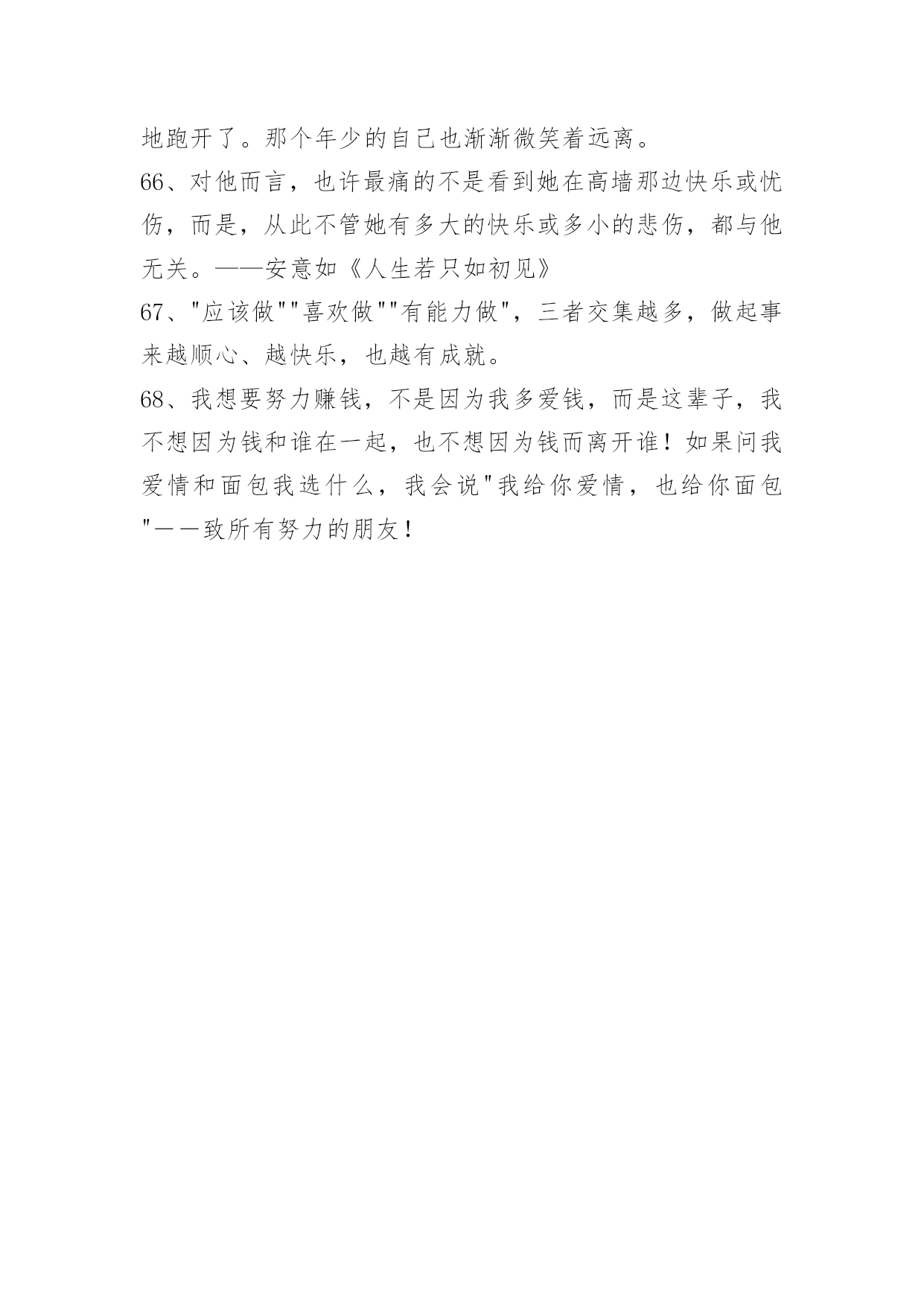 地跑开了。那个年少的自己也渐渐微笑着远离。

66、对他而言，也许最痛的不是看到她在高墙那边快乐或忧伤，而是，从此不管她有多大的快乐或多小的悲伤，都与他无关。——安意如《人生若只如初见》

67、“应该做”“喜欢做”“有能力做”，三者交集越多，做起事来越顺心、越快乐，也越有成就。

68、我想要努力赚钱，不是因为我多爱钱，而是这辈子，我不想因为钱和谁在一起，也不想因为钱而离开谁！如果问我爱情和面包我选什么，我会说“我给你爱情，也给你面包”——致所有努力的朋友！